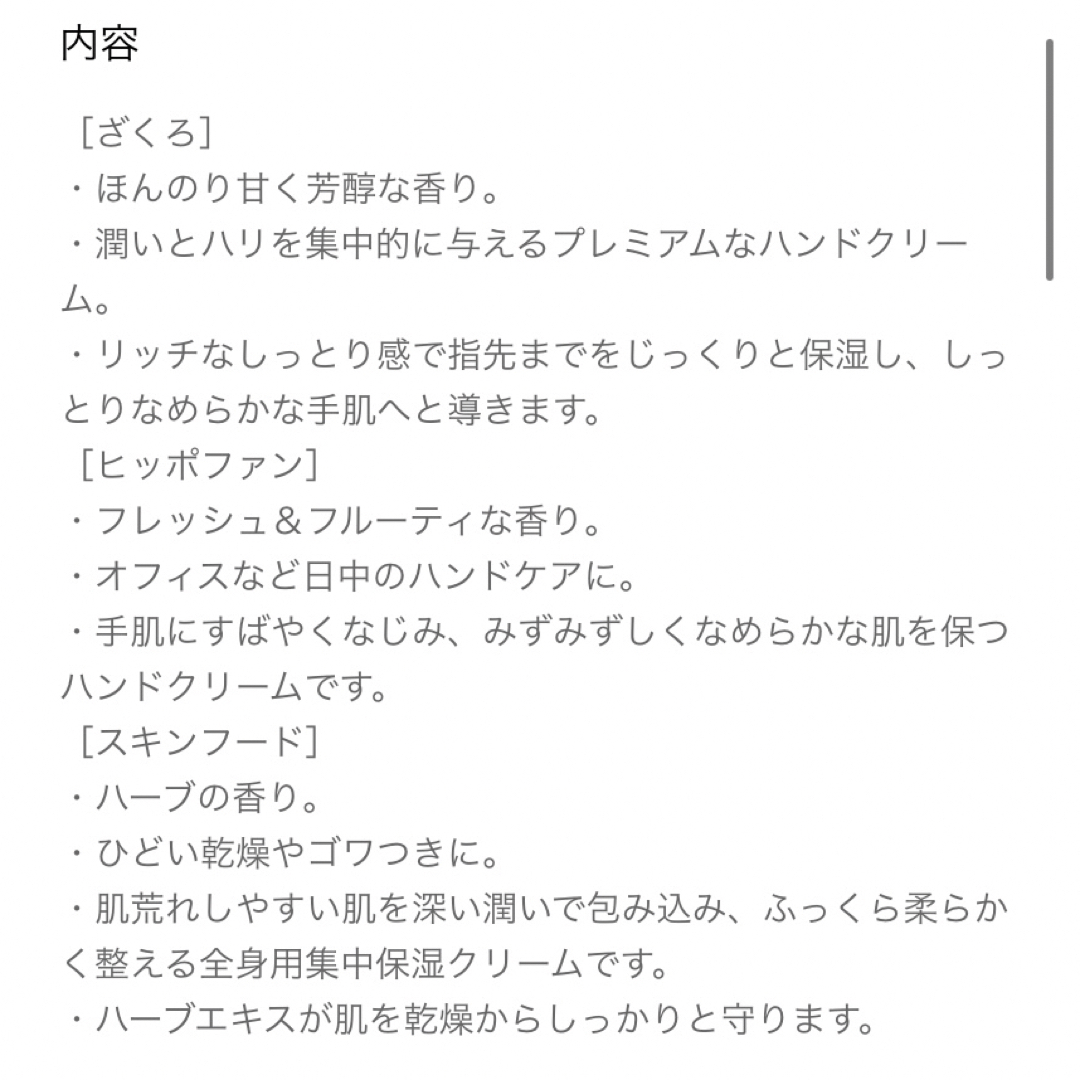 内容

［ざくろ］
・ほんのり甘く芳醇な香り。
・潤いとハリを集中的に与えるプレミアムなハンドクリーム。
・リッチなしっとり感で指先までをじっくりと保湿し、しっとりなめらかな手肌へと導きます。
［ヒッポファン］
・フレッシュ＆フルーティな香り。
・オフィスなど日中のハンドケアに。
・手肌にすばやくなじみ、みずみずしくなめらかな肌を保つハンドクリームです。
［スキンフード］
・ハーブの香り。
・ひどい乾燥やゴワつきに。
・肌荒れしやすい肌を深い潤いで包み込み、ふっくら柔らかく整える全身用集中保湿クリームです。
・ハーブエキスが肌を乾燥からしっかりと守ります。